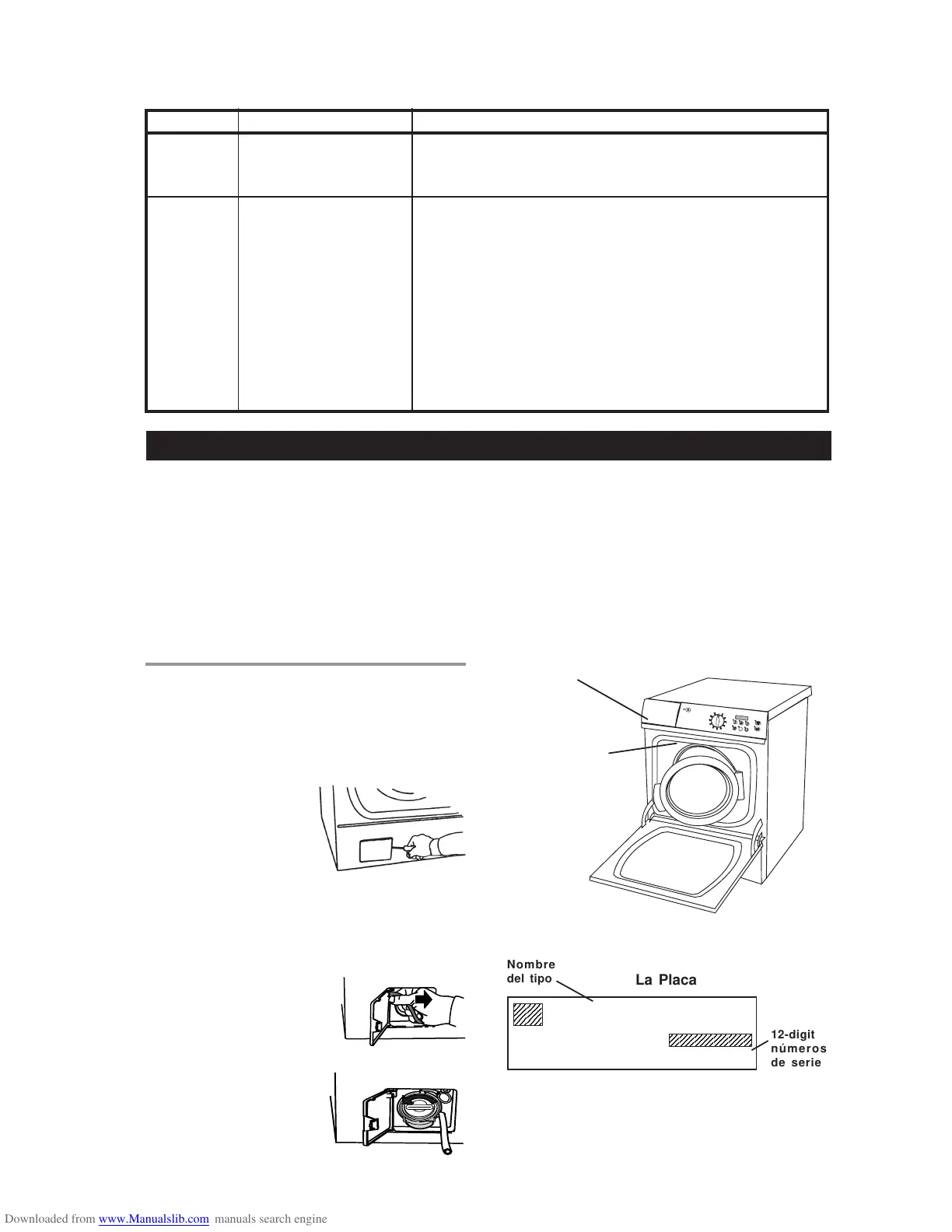 Nombre del tipo

La Placa

12-digit números de serie

Downloaded from www.Manualslib.com manuals search engine